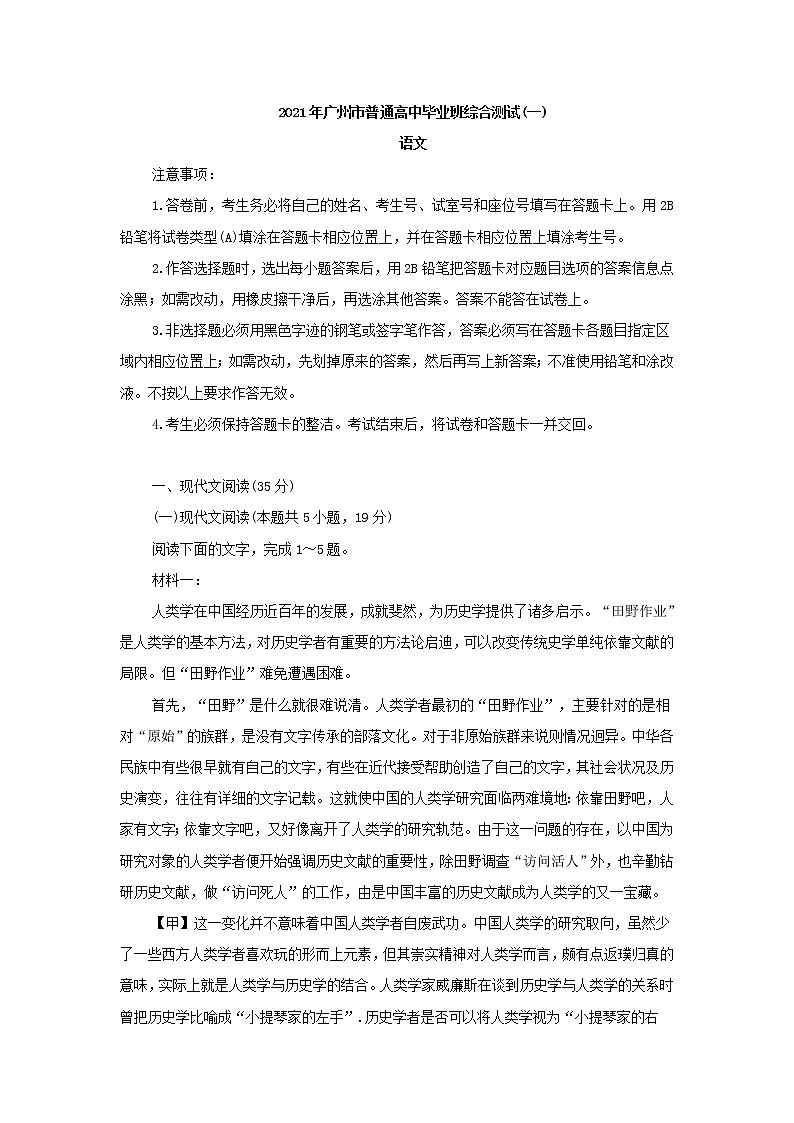 2021年广州市普通高中毕业班综合测试(一)

语文

注意事项：

1.答卷前，考生务必将自己的姓名、考生号、试室号和座位号填写在答题卡上。用2B铅笔将试卷类型(A)填涂在答题卡相应位置上，并在答题卡相应位置上填涂考生号。

2.作答选择题时，选出每小题答案后，用2B铅笔把答题卡对应题目选项的答案信息点涂黑；如需改动，用橡皮擦干净后，再选涂其他答案。答案不能答在试卷上。

3.非选择题必须用黑色字迹的钢笔或签字笔作答，答案必须写在答题卡各题目指定区域内相应位置上；如需改动，先划掉原来的答案，然后再写上新答案；不准使用铅笔和涂改液。不按以上要求作答无效。

4.考生必须保持答题卡的整洁。考试结束后，将试卷和答题卡一并交回。

一、现代文阅读(35分)

(一)现代文阅读(本题共5小题，19分)

阅读下面的文字，完成1～5题。

材料一：

人类学在中国经历近百年的发展，成就斐然，为历史学提供了诸多启示。“田野作业”是人类学的基本方法，对历史学者有重要的方法论启迪，可以改变传统史学单纯依靠文献的局限。但“田野作业”难免遭遇困难。

首先，“田野”是什么就很难说清。人类学者最初的“田野作业”，主要针对的是相对“原始”的族群，是没有文字传承的部落文化。对于非原始族群来说则情况迥异。中华各民族中有些很早就有自己的文字，有些在近代接受帮助创造了自己的文字，其社会状况及历史演变，往往有详细的文字记载。这就使中国的人类学研究面临两难境地：依靠田野吧，人家有文字；依靠文字吧，又好像离开了人类学的研究轨范。由于这一问题的存在，以中国为研究对象的人类学者便开始强调历史文献的重要性，除田野调查“访问活人”外，也辛勤钻研历史文献，做“访问死人”的工作，由是中国丰富的历史文献成为人类学的又一宝藏。

【甲】这一变化并不意味着中国人类学者自废武功。中国人类学的研究取向，虽然少了一些西方人类学者喜欢玩的形而上元素，但其崇实精神对人类学而言，颇有点返璞归真的意味，实际上就是人类学与历史学的结合。人类学家威廉斯在谈到历史学与人类学的关系时曾把历史学比喻成“小提琴家的左手”．历史学者是否可以将人类学视为“小提琴家的右